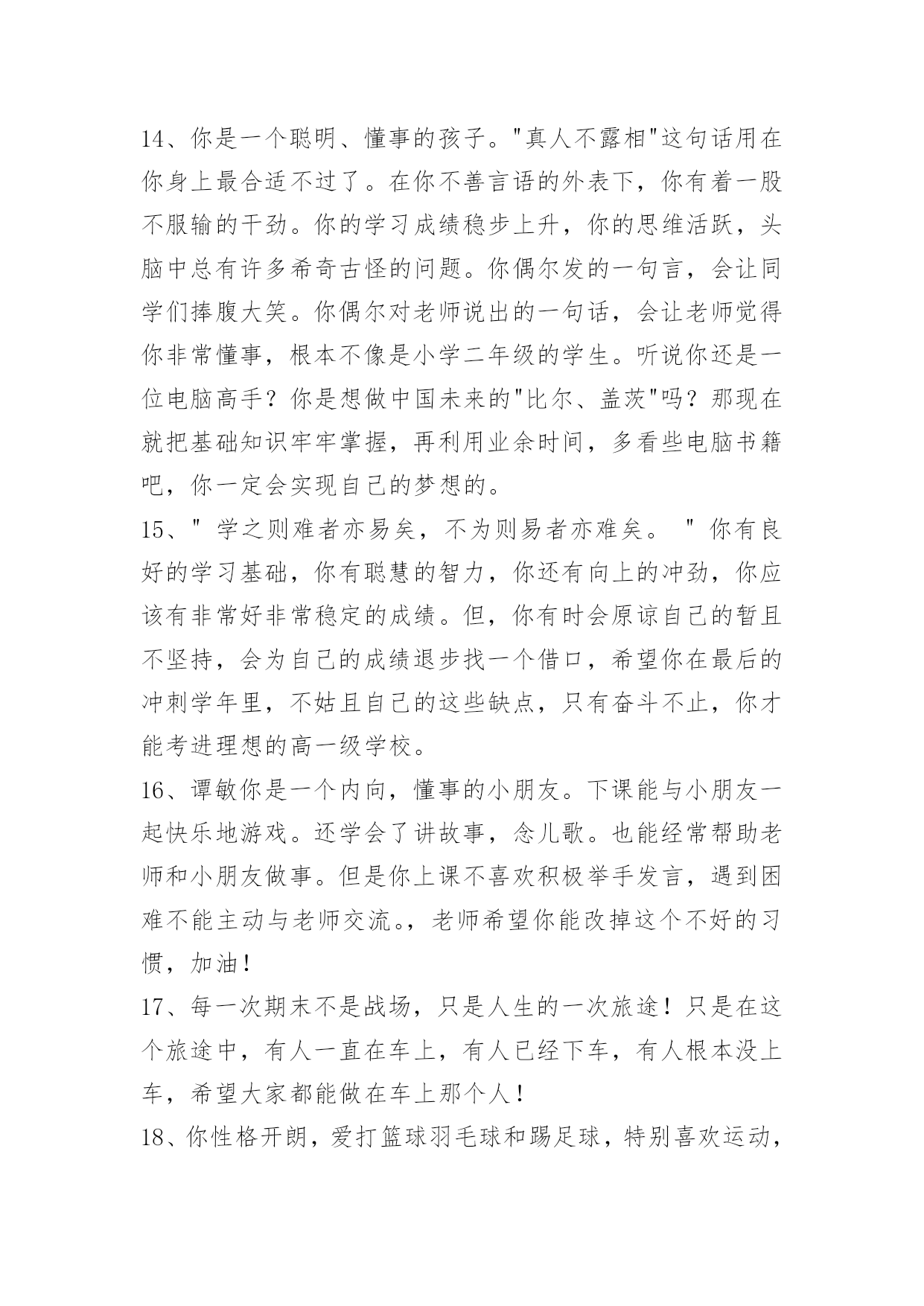 14、你是一个聪明、懂事的孩子。"真人不露相"这句话用在你身上最合适不过了。在你不善言语的外表下，你有着一股不服输的干劲。你的学习成绩稳步上升，你的思维活跃，头脑中总有许多希奇古怪的问题。你偶尔发的一句言，会让同学们捧腹大笑。你偶尔对老师说出的一句话，会让老师觉得你非常懂事，根本不像是小学二年级的学生。听说你还是一位电脑高手？你是想做中国未来的"比尔、盖茨"吗？那现在就把基础知识牢牢掌握，再利用业余时间，多看些电脑书籍吧，你一定会实现自己的梦想的。

15、" 学之则难者亦易矣，不为则易者亦难矣。 " 你有良好的学习基础，你有聪慧的智力，你还有向上的冲劲，你应该有非常好非常稳定的成绩。但，你有时会原谅自己的暂且不坚持，会为自己的成绩退步找一个借口，希望你在最后的冲刺学年里，不姑且自己的这些缺点，只有奋斗不止，你才能考进理想的高一级学校。

16、谭敏你是一个内向，懂事的小朋友。下课能与小朋友一起快乐地游戏。还学会了讲故事，念儿歌。也能经常帮助老师和小朋友做事。但是你上课不喜欢积极举手发言，遇到困难不能主动与老师交流。，老师希望你能改掉这个不好的习惯，加油！

17、每一次期末不是战场，只是人生的一次旅途！只是在这个旅途中，有人一直在车上，有人已经下车，有人根本没上车，希望大家都能做在车上那个人！

18、你性格开朗，爱打篮球羽毛球和踢足球，特别喜欢运动，